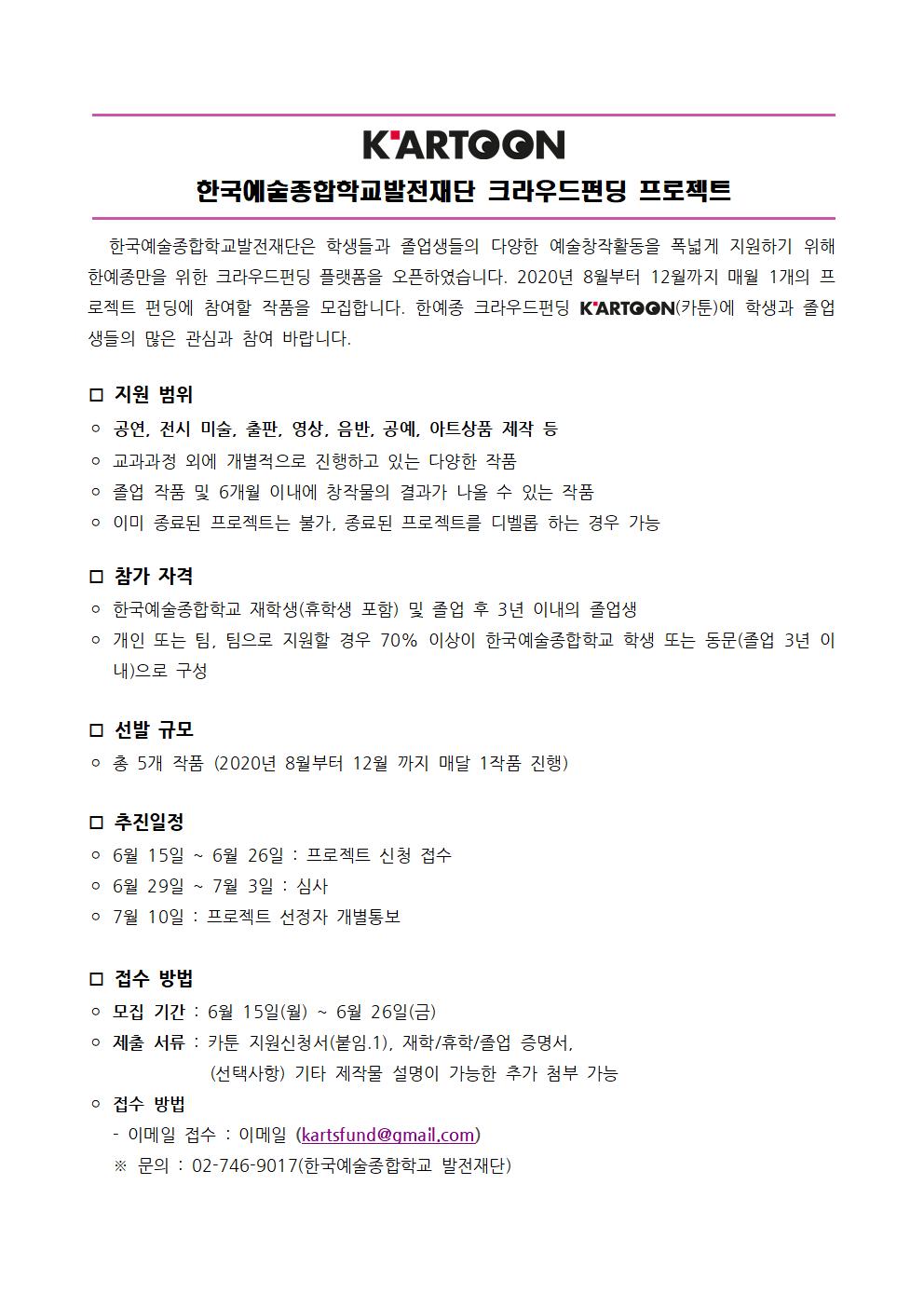 K'ARTOON

한국예술종합학교발전재단 크라우드펀딩 프로젝트

한국예술종합학교발전재단은 학생들과 졸업생들의 다양한 예술창작활동을 폭넓게 지원하기 위해 한예종만을 위한 크라우드펀딩 플랫폼을 오픈하였습니다. 2020년 8월부터 12월까지 매월 1개의 프로젝트 펀딩에 참여할 작품을 모집합니다. 한예종 크라우드펀딩 K'ARTOON(카툰)에 학생과 졸업생들의 많은 관심과 참여 바랍니다.

□ 지원 범위
○ 공연, 전시 미술, 출판, 영상, 음반, 공예, 아트상품 제작 등
○ 교과과정 외에 개별적으로 진행하고 있는 다양한 작품
○ 졸업 작품 및 6개월 이내에 창작물의 결과가 나올 수 있는 작품
○ 이미 종료된 프로젝트는 불가, 종료된 프로젝트를 디벨롭 하는 경우 가능

□ 참가 자격
○ 한국예술종합학교 재학생(휴학생 포함) 및 졸업 후 3년 이내의 졸업생
○ 개인 또는 팀, 팀으로 지원할 경우 70% 이상이 한국예술종합학교 학생 또는 동문(졸업 3년 이내)으로 구성

□ 선발 규모
○ 총 5개 작품 (2020년 8월부터 12월 까지 매달 1작품 진행)

□ 추진일정
○ 6월 15일 ~ 6월 26일 : 프로젝트 신청 접수
○ 6월 29일 ~ 7월 3일 : 심사
○ 7월 10일 : 프로젝트 선정자 개별통보

□ 접수 방법
○ 모집 기간 : 6월 15일(월) ~ 6월 26일(금)
○ 제출 서류 : 카툰 지원신청서(붙임.1), 재학/휴학/졸업 증명서,
(선택사항) 기타 제작물 설명이 가능한 추가 첨부 가능
○ 접수 방법
- 이메일 접수 : 이메일 (kartsfund@gmail.com)
※ 문의 : 02-746-9017(한국예술종합학교 발전재단)